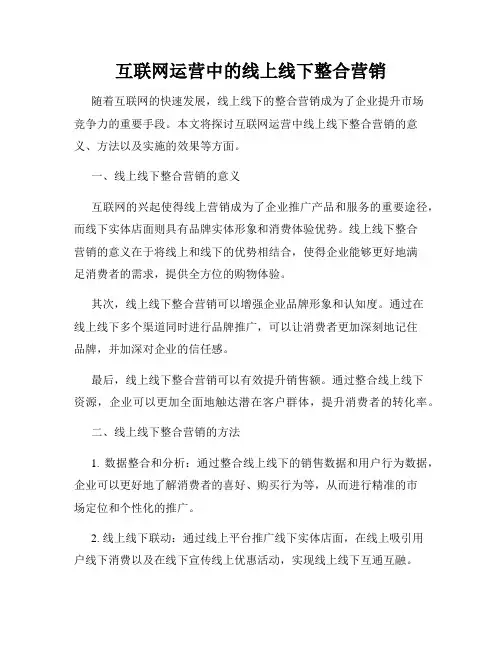 互联网运营中的线上线下整合营销

随着互联网的快速发展，线上线下的整合营销成为了企业提升市场竞争力的重要手段。本文将探讨互联网运营中线上线下整合营销的意义、方法以及实施的效果等方面。

一、线上线下整合营销的意义

互联网的兴起使得线上营销成为了企业推广产品和服务的重要途径，而线下实体店面则具有品牌实体形象和消费体验优势。线上线下整合营销的意义在于将线上和线下的优势相结合，使得企业能够更好地满足消费者的需求，提供全方位的购物体验。

其次，线上线下整合营销可以增强企业品牌形象和认知度。通过在线上线下多个渠道同时进行品牌推广，可以让消费者更加深刻地记住品牌，并加深对企业的信任感。

最后，线上线下整合营销可以有效提升销售额。通过整合线上线下资源，企业可以更加全面地触达潜在客户群体，提升消费者的转化率。

二、线上线下整合营销的方法

1. 数据整合和分析：通过整合线上线下的销售数据和用户行为数据，企业可以更好地了解消费者的喜好、购买行为等，从而进行精准的市场定位和个性化的推广。

2. 线上线下联动：通过线上平台推广线下实体店面，在线上吸引用户线下消费以及在线下宣传线上优惠活动，实现线上线下互通互融。